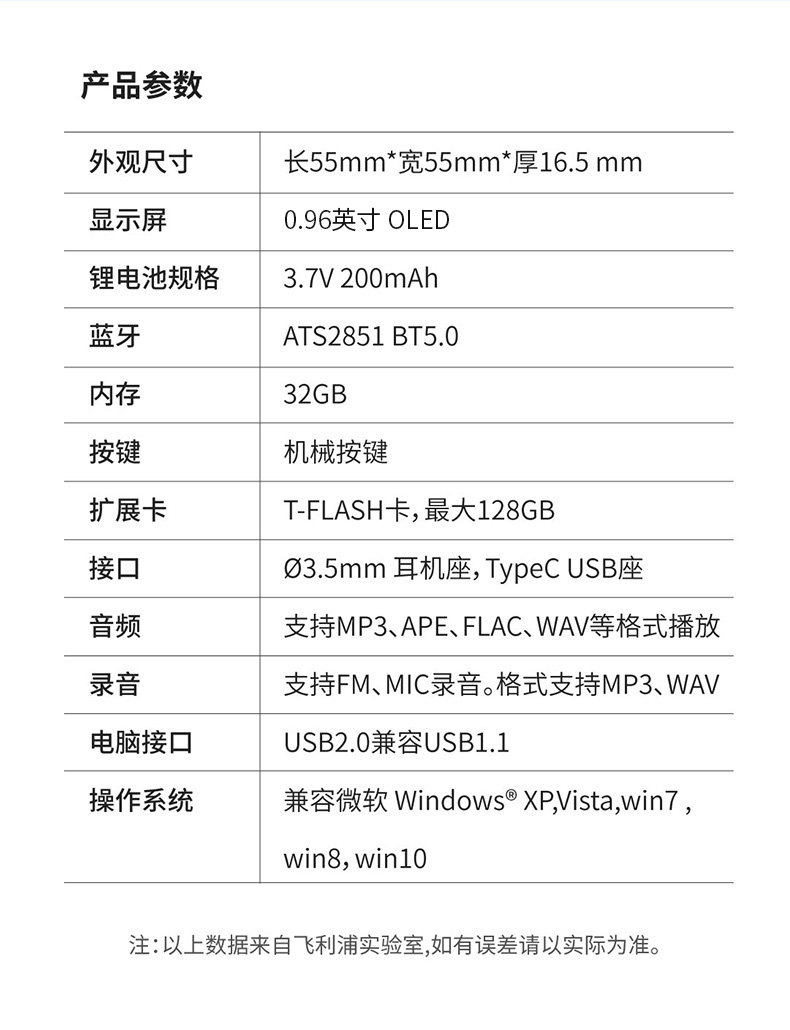 产品参数

| 外观尺寸 | 长55mm*宽55mm*厚16.5 mm |
|---|---|
| 显示屏 | 0.96英寸 OLED |
| 锂电池规格 | 3.7V 200mAh |
| 蓝牙 | ATS2851 BT5.0 |
| 内存 | 32GB |
| 按键 | 机械按键 |
| 扩展卡 | T-FLASH卡，最大128GB |
| 接口 | Ø3.5mm 耳机座，TypeC USB座 |
| 音频 | 支持MP3、APE、FLAC、WAV等格式播放 |
| 录音 | 支持FM、MIC录音。格式支持MP3、WAV |
| 电脑接口 | USB2.0兼容USB1.1 |
| 操作系统 | 兼容微软 Windows® XP,Vista,win7 , win8，win10 |

注：以上数据来自飞利浦实验室,如有误差请以实际为准。